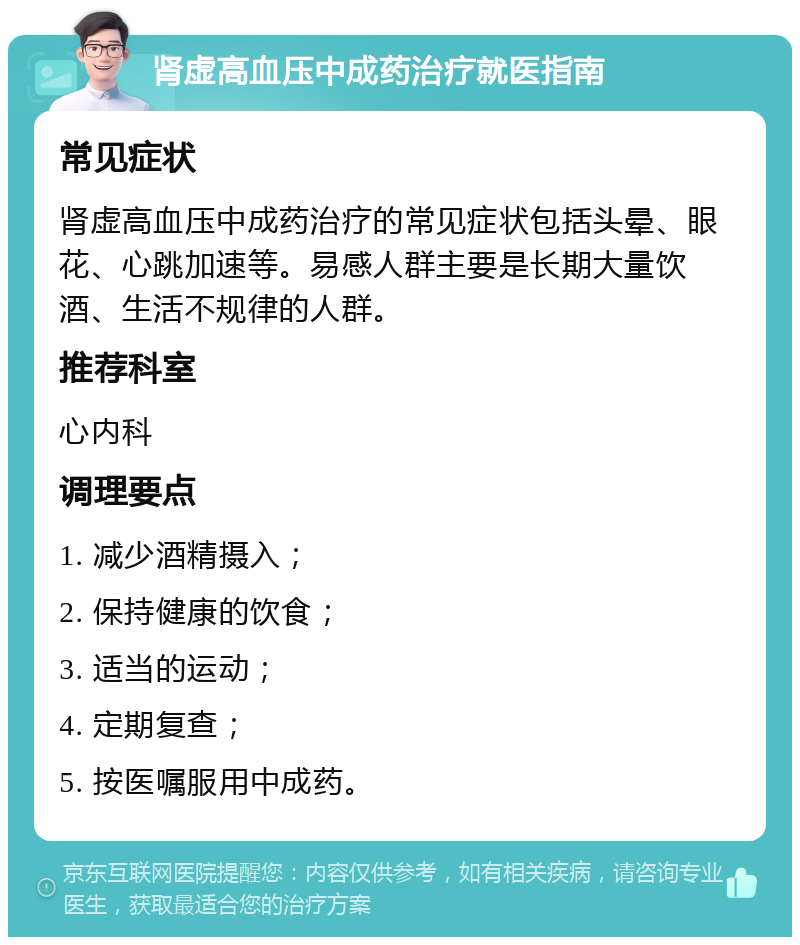 肾虚高血压中成药治疗就医指南

常见症状

肾虚高血压中成药治疗的常见症状包括头晕、眼花、心跳加速等。易感人群主要是长期大量饮酒、生活不规律的人群。

推荐科室

心内科

调理要点

1. 减少酒精摄入；

2. 保持健康的饮食；

3. 适当的运动；

4. 定期复查；

5. 按医嘱服用中成药。

京东互联网医院提醒您：内容仅供参考，如有相关疾病，请咨询专业医生，获取最适合您的治疗方案